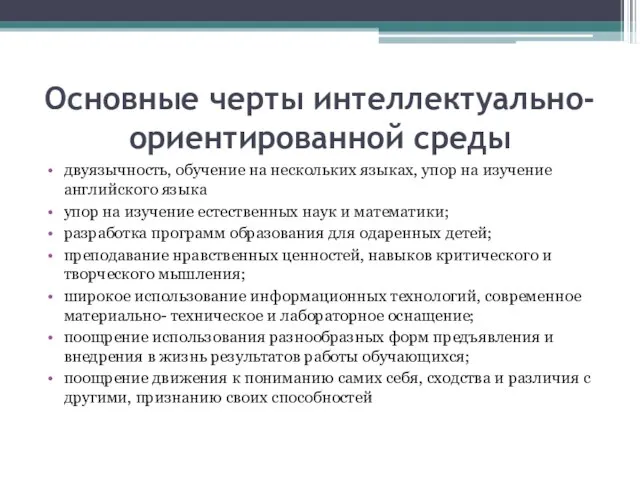 Основные черты интеллектуально-ориентированной среды

• двуязычность, обучение на нескольких языках, упор на изучение английского языка
• упор на изучение естественных наук и математики;
• разработка программ образования для одаренных детей;
• преподавание нравственных ценностей, навыков критического и творческого мышления;
• широкое использование информационных технологий, современное материально- техническое и лабораторное оснащение;
• поощрение использования разнообразных форм предъявления и внедрения в жизнь результатов работы обучающихся;
• поощрение движения к пониманию самих себя, сходства и различия с другими, признанию своих способностей